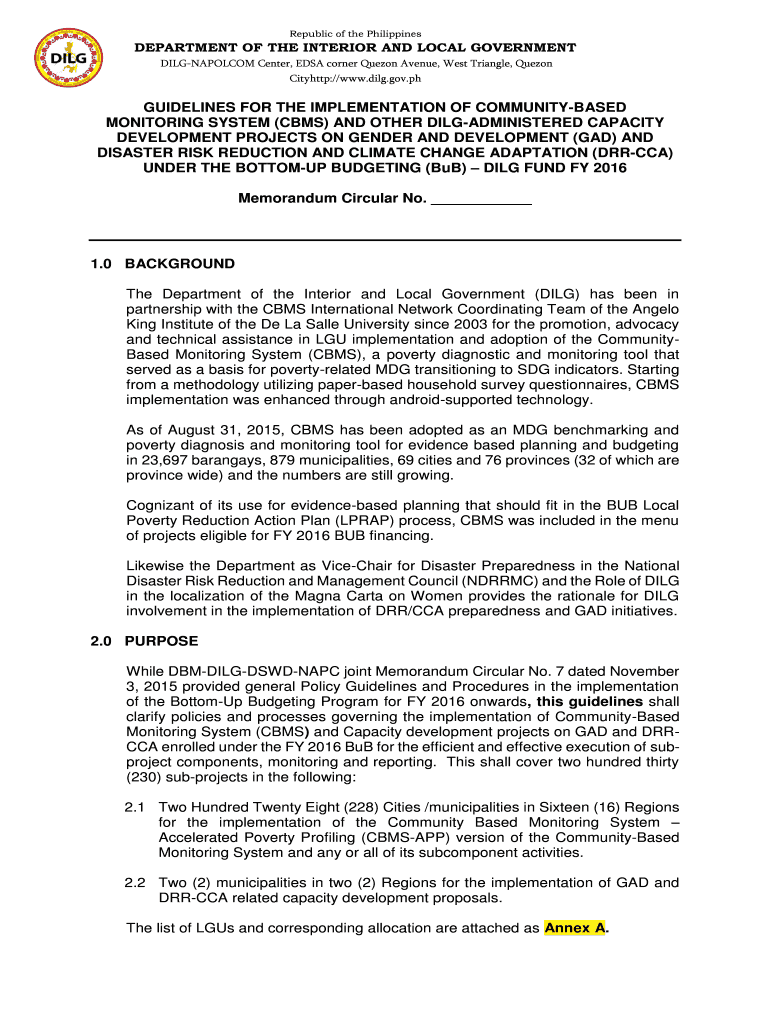 DILG

Republic of the Philippines
DEPARTMENT OF THE INTERIOR AND LOCAL GOVERNMENT
DILG-NAPOLCOM Center, EDSA corner Quezon Avenue, West Triangle, Quezon Cityhttp://www.dilg.gov.ph

GUIDELINES FOR THE IMPLEMENTATION OF COMMUNITY-BASED MONITORING SYSTEM (CBMS) AND OTHER DILG-ADMINISTERED CAPACITY DEVELOPMENT PROJECTS ON GENDER AND DEVELOPMENT (GAD) AND DISASTER RISK REDUCTION AND CLIMATE CHANGE ADAPTATION (DRR-CCA) UNDER THE BOTTOM-UP BUDGETING (BuB) – DILG FUND FY 2016

Memorandum Circular No. ____________

1.0 BACKGROUND

The Department of the Interior and Local Government (DILG) has been in partnership with the CBMS International Network Coordinating Team of the Angelo King Institute of the De La Salle University since 2003 for the promotion, advocacy and technical assistance in LGU implementation and adoption of the Community-Based Monitoring System (CBMS), a poverty diagnostic and monitoring tool that served as a basis for poverty-related MDG transitioning to SDG indicators. Starting from a methodology utilizing paper-based household survey questionnaires, CBMS implementation was enhanced through android-supported technology.

As of August 31, 2015, CBMS has been adopted as an MDG benchmarking and poverty diagnosis and monitoring tool for evidence based planning and budgeting in 23,697 barangays, 879 municipalities, 69 cities and 76 provinces (32 of which are province wide) and the numbers are still growing.

Cognizant of its use for evidence-based planning that should fit in the BUB Local Poverty Reduction Action Plan (LPRAP) process, CBMS was included in the menu of projects eligible for FY 2016 BUB financing.

Likewise the Department as Vice-Chair for Disaster Preparedness in the National Disaster Risk Reduction and Management Council (NDRRMC) and the Role of DILG in the localization of the Magna Carta on Women provides the rationale for DILG involvement in the implementation of DRR/CCA preparedness and GAD initiatives.

2.0 PURPOSE

While DBM-DILG-DSWD-NAPC joint Memorandum Circular No. 7 dated November 3, 2015 provided general Policy Guidelines and Procedures in the implementation of the Bottom-Up Budgeting Program for FY 2016 onwards, this guidelines shall clarify policies and processes governing the implementation of Community-Based Monitoring System (CBMS) and Capacity development projects on GAD and DRR-CCA enrolled under the FY 2016 BuB for the efficient and effective execution of sub-project components, monitoring and reporting. This shall cover two hundred thirty (230) sub-projects in the following:

2.1 Two Hundred Twenty Eight (228) Cities /municipalities in Sixteen (16) Regions for the implementation of the Community Based Monitoring System – Accelerated Poverty Profiling (CBMS-APP) version of the Community-Based Monitoring System and any or all of its subcomponent activities.

2.2 Two (2) municipalities in two (2) Regions for the implementation of GAD and DRR-CCA related capacity development proposals.

The list of LGUs and corresponding allocation are attached as Annex A.